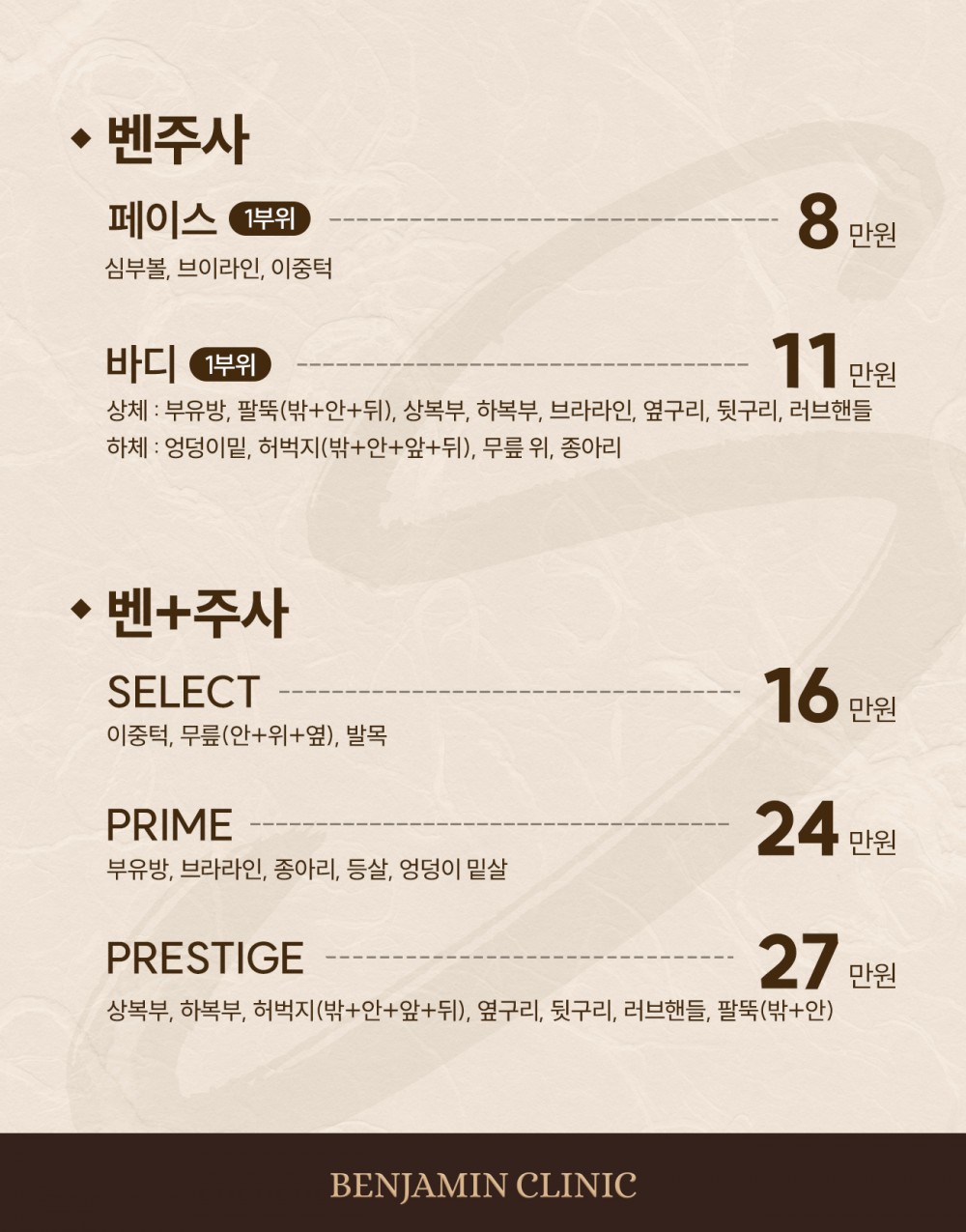 ◆ 벤주사

페이스 1부위 8 만원

심부볼, 브이라인, 이중턱

바디 1부위 11 만원

상체 : 부유방, 팔뚝(밖+안+뒤), 상복부, 하복부, 브라라인, 옆구리, 뒷구리, 러브핸들

하체 : 엉덩이밑, 허벅지(밖+안+앞+뒤), 무릎 위, 종아리

◆ 벤+주사

SELECT 16 만원

이중턱, 무릎(안+위+옆), 발목

PRIME 24 만원

부유방, 브라라인, 종아리, 등살, 엉덩이 밑살

PRESTIGE 27 만원

상복부, 하복부, 허벅지(밖+안+앞+뒤), 옆구리, 뒷구리, 러브핸들, 팔뚝(밖+안)

BENJAMIN CLINIC